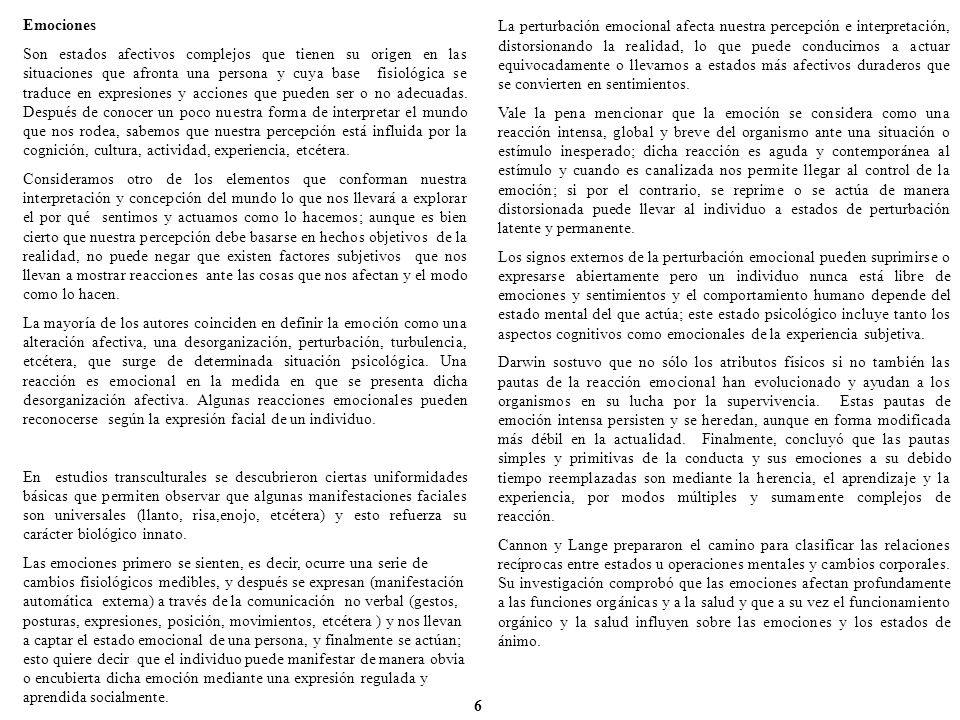 Emociones

Son estados afectivos complejos que tienen su origen en las situaciones que afronta una persona y cuya base fisiológica se traduce en expresiones y acciones que pueden ser o no adecuadas. Después de conocer un poco nuestra forma de interpretar el mundo que nos rodea, sabemos que nuestra percepción está influida por la cognición, cultura, actividad, experiencia, etcétera.

Consideramos otro de los elementos que conforman nuestra interpretación y concepción del mundo lo que nos llevará a explorar el por qué sentimos y actuamos como lo hacemos; aunque es bien cierto que nuestra percepción debe basarse en hechos objetivos de la realidad, no puede negar que existen factores subjetivos que nos llevan a mostrar reacciones ante las cosas que nos afectan y el modo como lo hacen.

La mayoría de los autores coinciden en definir la emoción como una alteración afectiva, una desorganización, perturbación, turbulencia, etcétera, que surge de determinada situación psicológica. Una reacción es emocional en la medida en que se presenta dicha desorganización afectiva. Algunas reacciones emocionales pueden reconocerse según la expresión facial de un individuo.

En estudios transculturales se descubrieron ciertas uniformidades básicas que permiten observar que algunas manifestaciones faciales son universales (llanto, risa,enojo, etcétera) y esto refuerza su carácter biológico innato.

Las emociones primero se sienten, es decir, ocurre una serie de cambios fisiológicos medibles, y después se expresan (manifestación automática externa) a través de la comunicación no verbal (gestos, posturas, expresiones, posición, movimientos, etcétera ) y nos llevan a captar el estado emocional de una persona, y finalmente se actúan; esto quiere decir que el individuo puede manifestar de manera obvia o encubierta dicha emoción mediante una expresión regulada y aprendida socialmente.

La perturbación emocional afecta nuestra percepción e interpretación, distorsionando la realidad, lo que puede conducirnos a actuar equivocadamente o llevarnos a estados más afectivos duraderos que se convierten en sentimientos.

Vale la pena mencionar que la emoción se considera como una reacción intensa, global y breve del organismo ante una situación o estímulo inesperado; dicha reacción es aguda y contemporánea al estímulo y cuando es canalizada nos permite llegar al control de la emoción; si por el contrario, se reprime o se actúa de manera distorsionada puede llevar al individuo a estados de perturbación latente y permanente.

Los signos externos de la perturbación emocional pueden suprimirse o expresarse abiertamente pero un individuo nunca está libre de emociones y sentimientos y el comportamiento humano depende del estado mental del que actúa; este estado psicológico incluye tanto los aspectos cognitivos como emocionales de la experiencia subjetiva.

Darwin sostuvo que no sólo los atributos físicos si no también las pautas de la reacción emocional han evolucionado y ayudan a los organismos en su lucha por la supervivencia. Estas pautas de emoción intensa persisten y se heredan, aunque en forma modificada más débil en la actualidad. Finalmente, concluyó que las pautas simples y primitivas de la conducta y sus emociones a su debido tiempo reemplazadas son mediante la herencia, el aprendizaje y la experiencia, por modos múltiples y sumamente complejos de reacción.

Cannon y Lange prepararon el camino para clasificar las relaciones recíprocas entre estados u operaciones mentales y cambios corporales. Su investigación comprobó que las emociones afectan profundamente a las funciones orgánicas y a la salud y que a su vez el funcionamiento orgánico y la salud influyen sobre las emociones y los estados de ánimo.

6